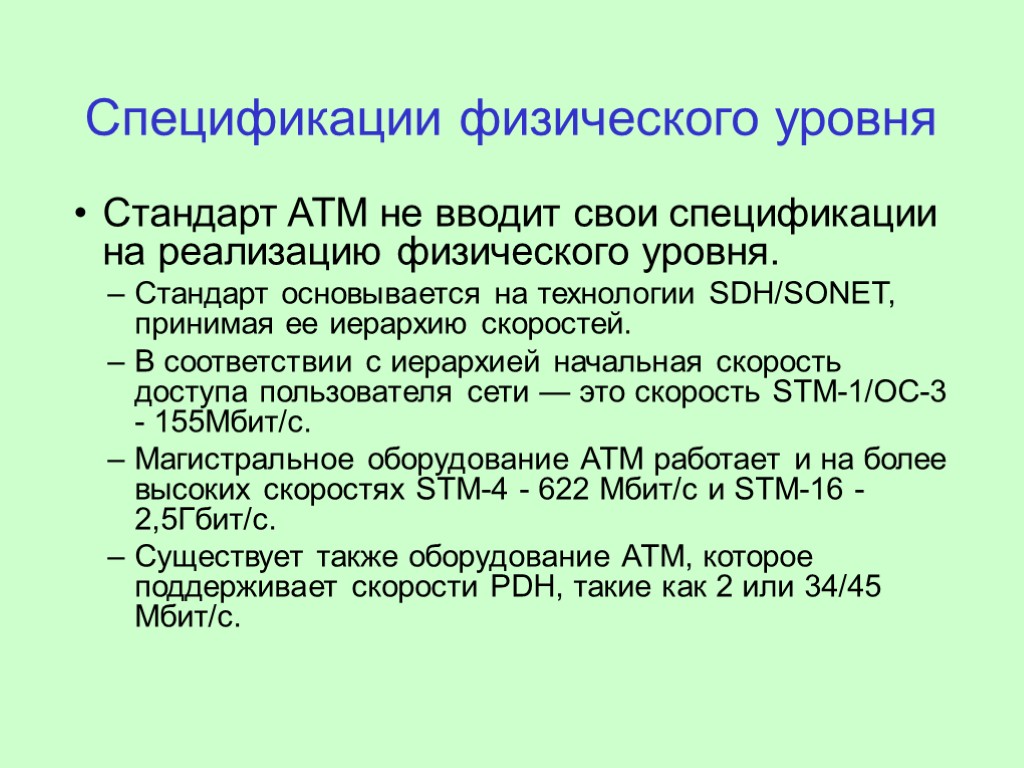 Спецификации физического уровня

• Стандарт АТМ не вводит свои спецификации на реализацию физического уровня.

– Стандарт основывается на технологии SDH/SONET, принимая ее иерархию скоростей.

– В соответствии с иерархией начальная скорость доступа пользователя сети — это скорость STM-1/OC-3 - 155Мбит/с.

– Магистральное оборудование АТМ работает и на более высоких скоростях STM-4 - 622 Мбит/с и STM-16 - 2,5Гбит/с.

– Существует также оборудование АТМ, которое поддерживает скорости PDH, такие как 2 или 34/45 Мбит/с.